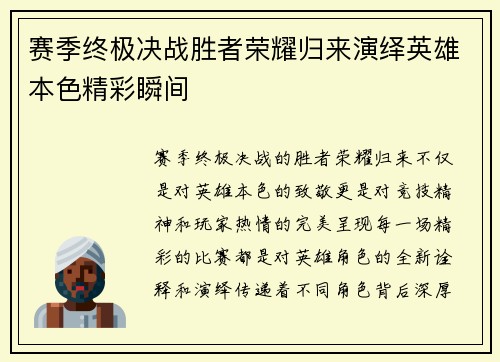 赛季终极决战胜者荣耀归来演绎英雄本色精彩瞬间

赛季终极决战的胜者荣耀归来不仅是对英雄本色的致敬更是对竞技精神和玩家热情的完美呈现每一场精彩的比赛都是对英雄角色的全新诠释和演绎传递着不同角色背后深厚